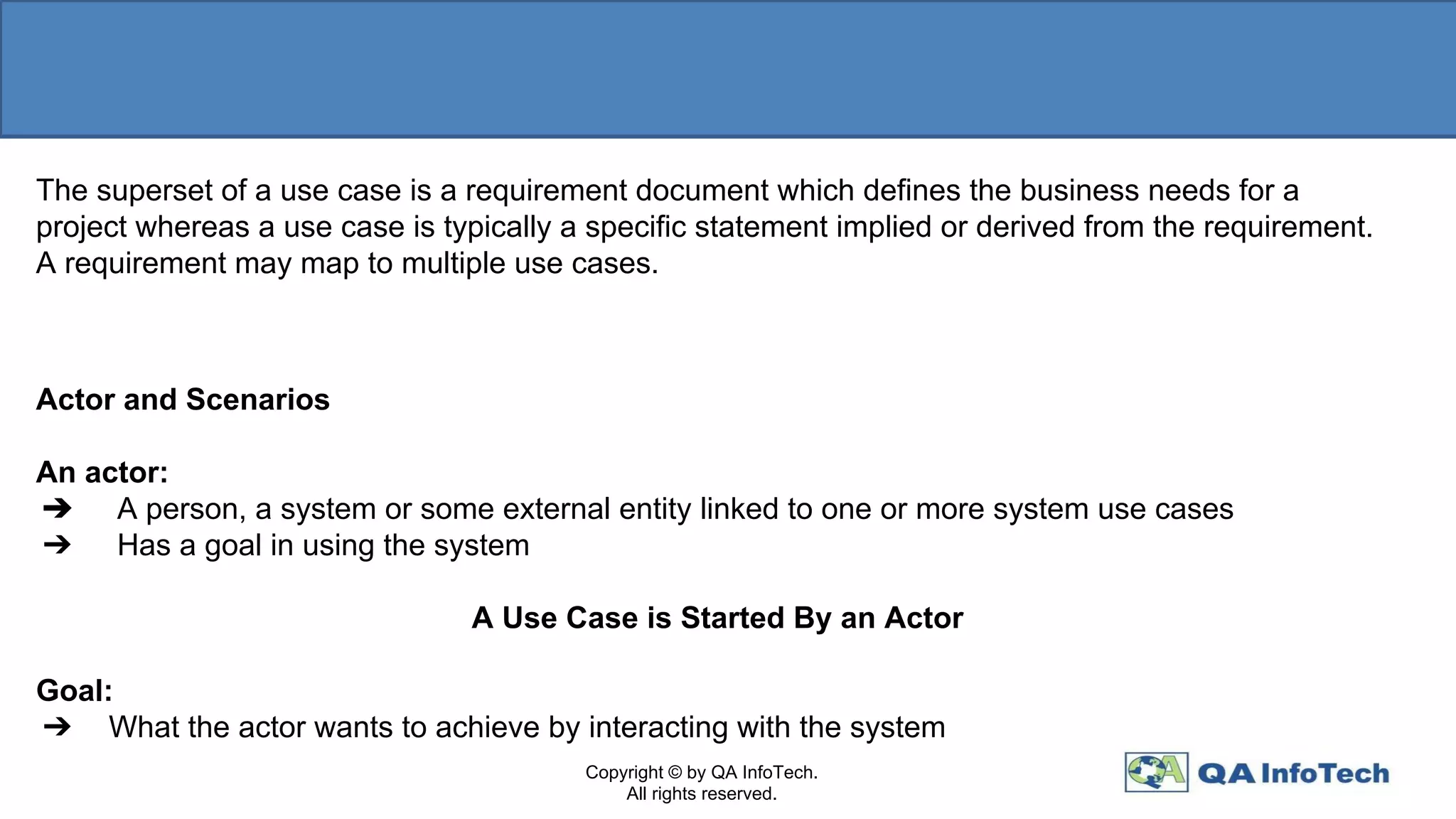 The superset of a use case is a requirement document which defines the business needs for a project whereas a use case is typically a specific statement implied or derived from the requirement. A requirement may map to multiple use cases.

Actor and Scenarios

An actor:
➔ A person, a system or some external entity linked to one or more system use cases
➔ Has a goal in using the system

A Use Case is Started By an Actor

Goal:
➔ What the actor wants to achieve by interacting with the system

Copyright © by QA InfoTech.
All rights reserved.

QA QA InfoTech